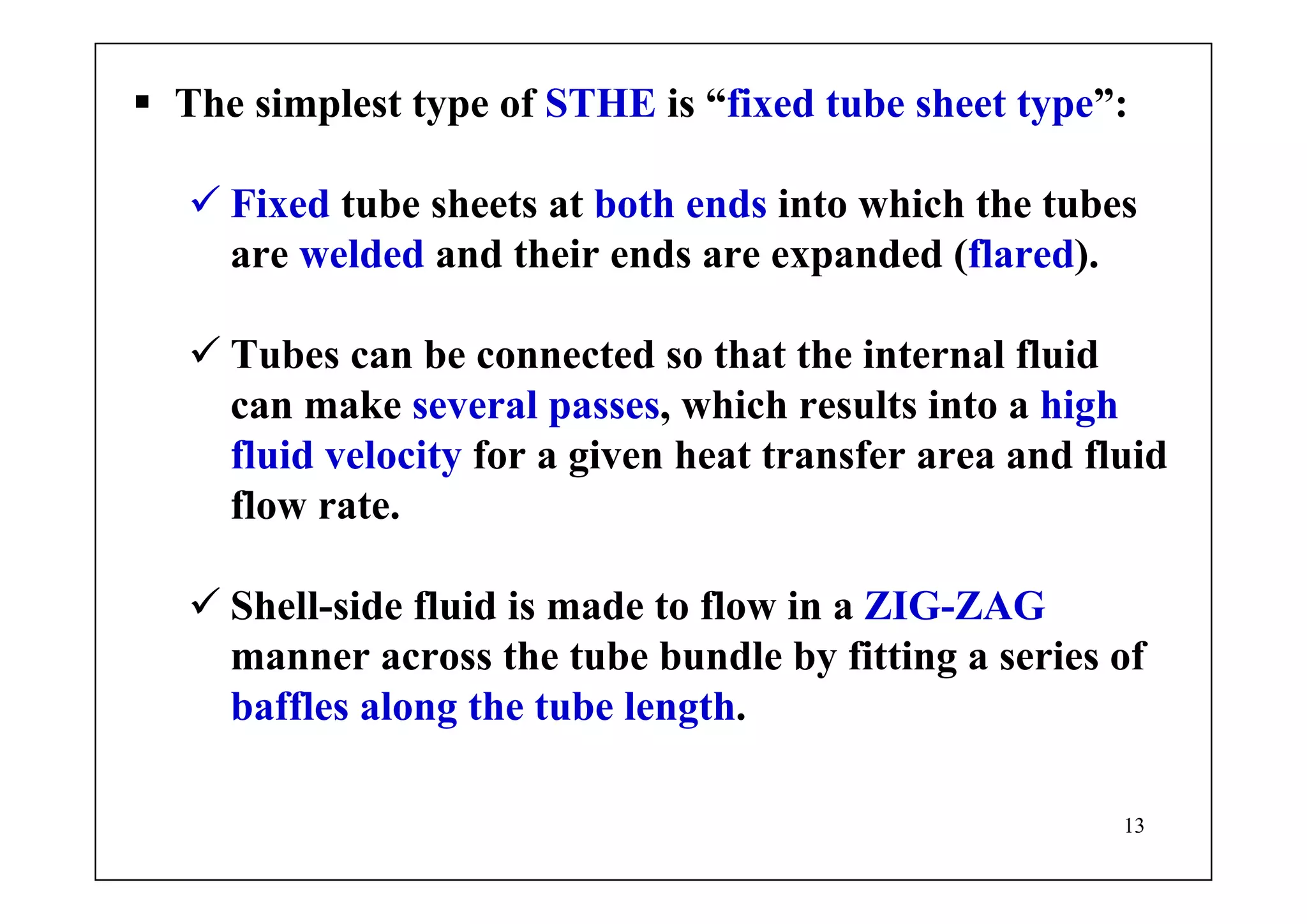 ▪ The simplest type of STHE is “fixed tube sheet type”:

✓ Fixed tube sheets at both ends into which the tubes are welded and their ends are expanded (flared).

✓ Tubes can be connected so that the internal fluid can make several passes, which results into a high fluid velocity for a given heat transfer area and fluid flow rate.

✓ Shell-side fluid is made to flow in a ZIG-ZAG manner across the tube bundle by fitting a series of baffles along the tube length.

13